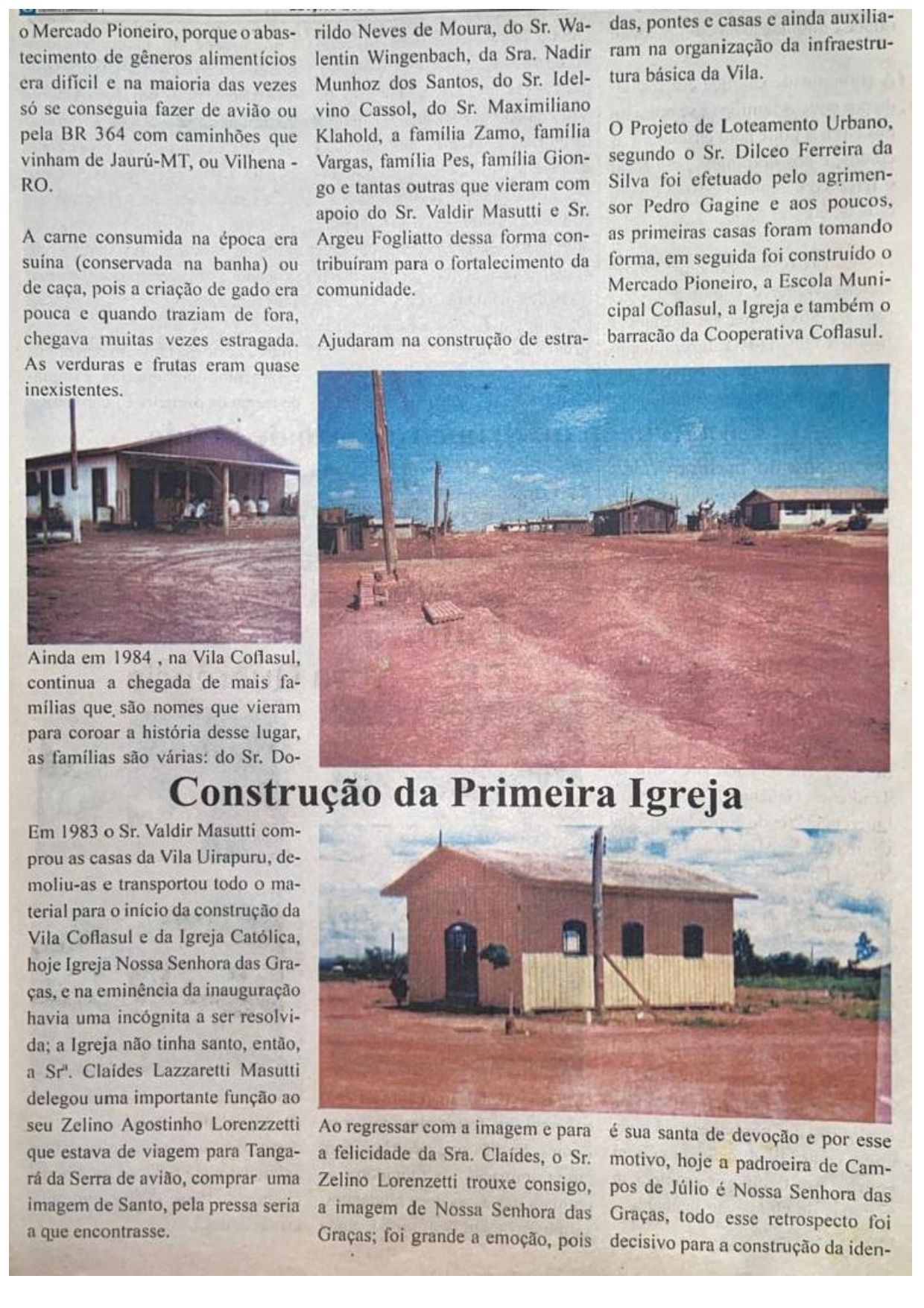 o Mercado Pioneiro, porque o abastecimento de gêneros alimentícios era difícil e na maioria das vezes só se conseguia fazer de avião ou pela BR 364 com caminhões que vinham de Jaurú-MT, ou Vilhena - RO.

A carne consumida na época era suína (conservada na banha) ou de caça, pois a criação de gado era pouca e quando traziam de fora, chegava muitas vezes estragada. As verduras e frutas eram quase inexistentes.

Ainda em 1984 , na Vila Coflasul, continua a chegada de mais famílias que são nomes que vieram para coroar a história desse lugar, as famílias são várias: do Sr. Dorildo Neves de Moura, do Sr. Walentin Wingenbach, da Sra. Nadir Munhoz dos Santos, do Sr. Idelvino Cassol, do Sr. Maximiliano Klahold, a família Zamo, família Vargas, família Pes, família Giongo e tantas outras que vieram com apoio do Sr. Valdir Masutti e Sr. Argeu Fogliatto dessa forma contribuíram para o fortalecimento da comunidade.

Ajudaram na construção de estradas, pontes e casas e ainda auxiliaram na organização da infraestrutura básica da Vila.

O Projeto de Loteamento Urbano, segundo o Sr. Dilceo Ferreira da Silva foi efetuado pelo agrimensor Pedro Gagine e aos poucos, as primeiras casas foram tomando forma, em seguida foi construído o Mercado Pioneiro, a Escola Municipal Coflasul, a Igreja e também o barracão da Cooperativa Coflasul.

Construção da Primeira Igreja

Em 1983 o Sr. Valdir Masutti comprou as casas da Vila Uirapuru, demoliu-as e transportou todo o material para o início da construção da Vila Coflasul e da Igreja Católica, hoje Igreja Nossa Senhora das Graças, e na eminência da inauguração havia uma incógnita a ser resolvida; a Igreja não tinha santo, então, a Srª. Claídes Lazzaretti Masutti delegou uma importante função ao seu Zelino Agostinho Lorenzzetti que estava de viagem para Tangará da Serra de avião, comprar uma imagem de Santo, pela pressa seria a que encontrasse.

Ao regressar com a imagem e para a felicidade da Sra. Claídes, o Sr. Zelino Lorenzetti trouxe consigo, a imagem de Nossa Senhora das Graças; foi grande a emoção, pois é sua santa de devoção e por esse motivo, hoje a padroeira de Campos de Júlio é Nossa Senhora das Graças, todo esse retrospecto foi decisivo para a construção da iden-